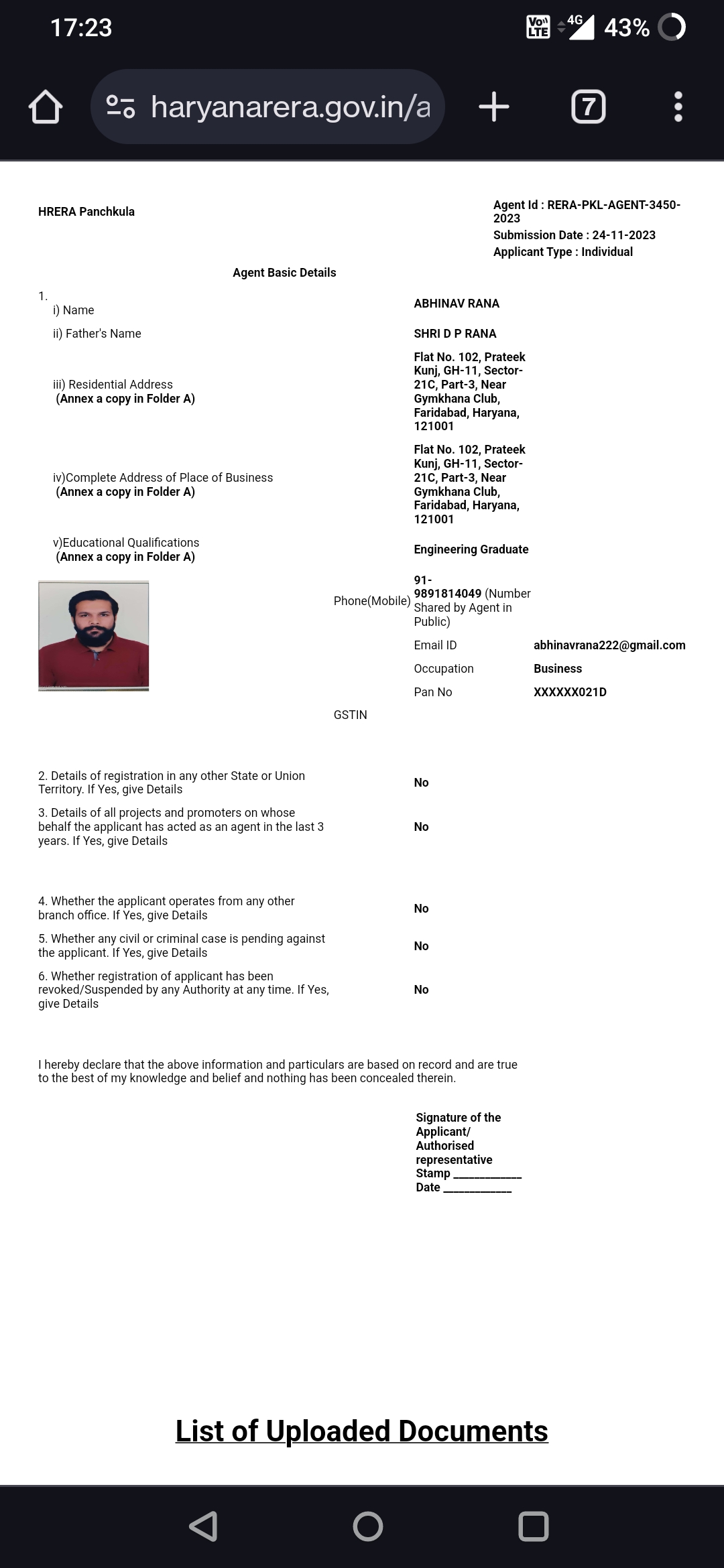 17:23

Vo LTE 4G 43%

haryanarera.gov.in/a

7

HRERA Panchkula

Agent Id : RERA-PKL-AGENT-3450-2023
Submission Date : 24-11-2023
Applicant Type : Individual

Agent Basic Details

1.
i) Name ABHINAV RANA

ii) Father's Name SHRI D P RANA

iii) Residential Address
(Annex a copy in Folder A)
Flat No. 102, Prateek Kunj, GH-11, Sector-21C, Part-3, Near Gymkhana Club, Faridabad, Haryana, 121001

iv)Complete Address of Place of Business
(Annex a copy in Folder A)
Flat No. 102, Prateek Kunj, GH-11, Sector-21C, Part-3, Near Gymkhana Club, Faridabad, Haryana, 121001

v)Educational Qualifications
(Annex a copy in Folder A)
Engineering Graduate

Phone(Mobile) 91-9891814049 (Number Shared by Agent in Public)

Email ID abhinavrana222@gmail.com

Occupation Business

Pan No XXXXXX021D

GSTIN

2. Details of registration in any other State or Union Territory. If Yes, give Details No

3. Details of all projects and promoters on whose behalf the applicant has acted as an agent in the last 3 years. If Yes, give Details No

4. Whether the applicant operates from any other branch office. If Yes, give Details No

5. Whether any civil or criminal case is pending against the applicant. If Yes, give Details No

6. Whether registration of applicant has been revoked/Suspended by any Authority at any time. If Yes, give Details No

I hereby declare that the above information and particulars are based on record and are true to the best of my knowledge and belief and nothing has been concealed therein.

Signature of the Applicant/ Authorised representative
Stamp ___________
Date ___________

List of Uploaded Documents